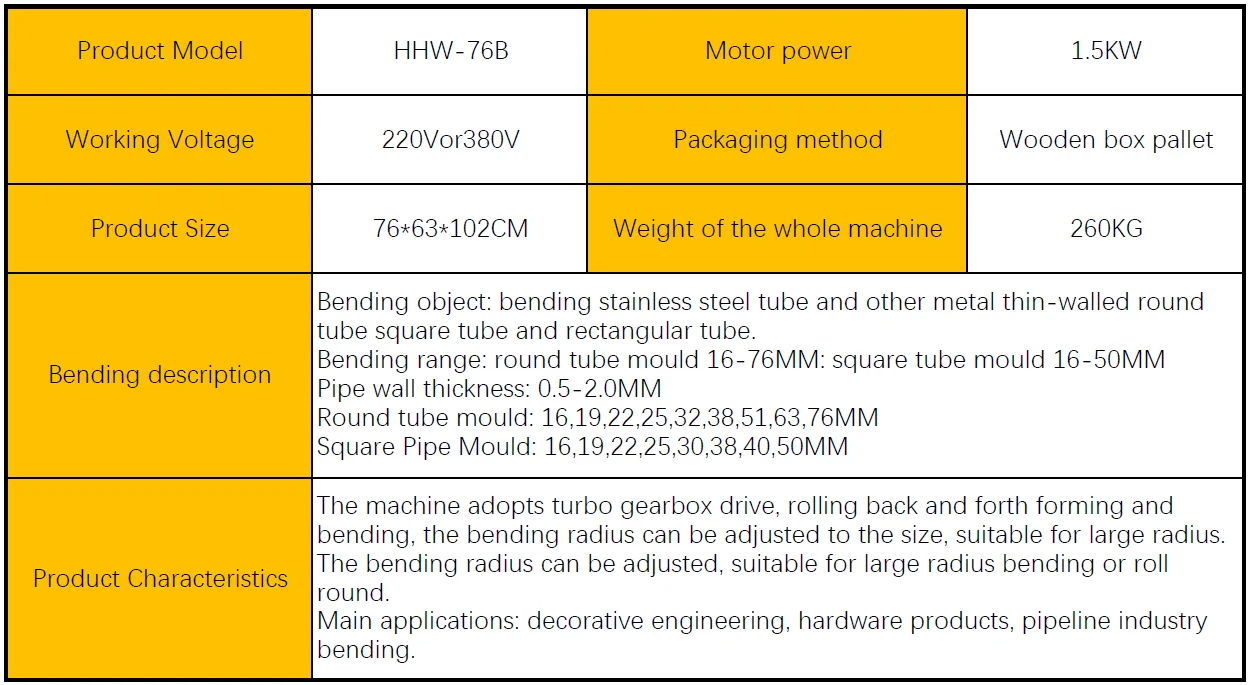 | Product Model | HHW-76B | Motor power | 1.5KW |
|---|---|---|---|
| Working Voltage | 220Vor380V | Packaging method | Wooden box pallet |
| Product Size | 76*63*102CM | Weight of the whole machine | 260KG |
| Bending description | Bending object: bending stainless steel tube and other metal thin-walled round tube square tube and rectangular tube. Bending range: round tube mould 16-76MM: square tube mould 16-50MM Pipe wall thickness: 0.5-2.0MM Round tube mould: 16,19,22,25,32,38,51,63,76MM Square Pipe Mould: 16,19,22,25,30,38,40,50MM | | |
| Product Characteristics | The machine adopts turbo gearbox drive, rolling back and forth forming and bending, the bending radius can be adjusted to the size, suitable for large radius. The bending radius can be adjusted, suitable for large radius bending or roll round. Main applications: decorative engineering, hardware products, pipeline industry bending. | | |